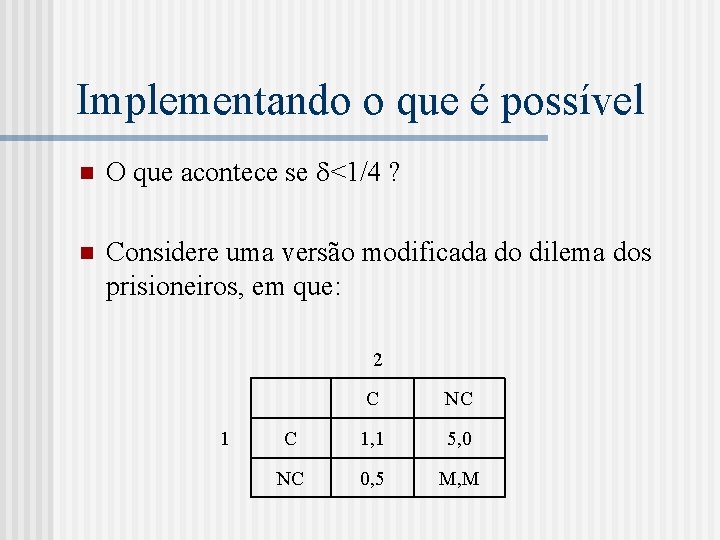 Implementando o que é possível

O que acontece se $\delta<1/4$ ?

Considere uma versão modificada do dilema dos prisioneiros, em que:

2

1

|  | C | NC |
|---|---|---|
| C | 1,1 | 5,0 |
| NC | 0,5 | M,M |